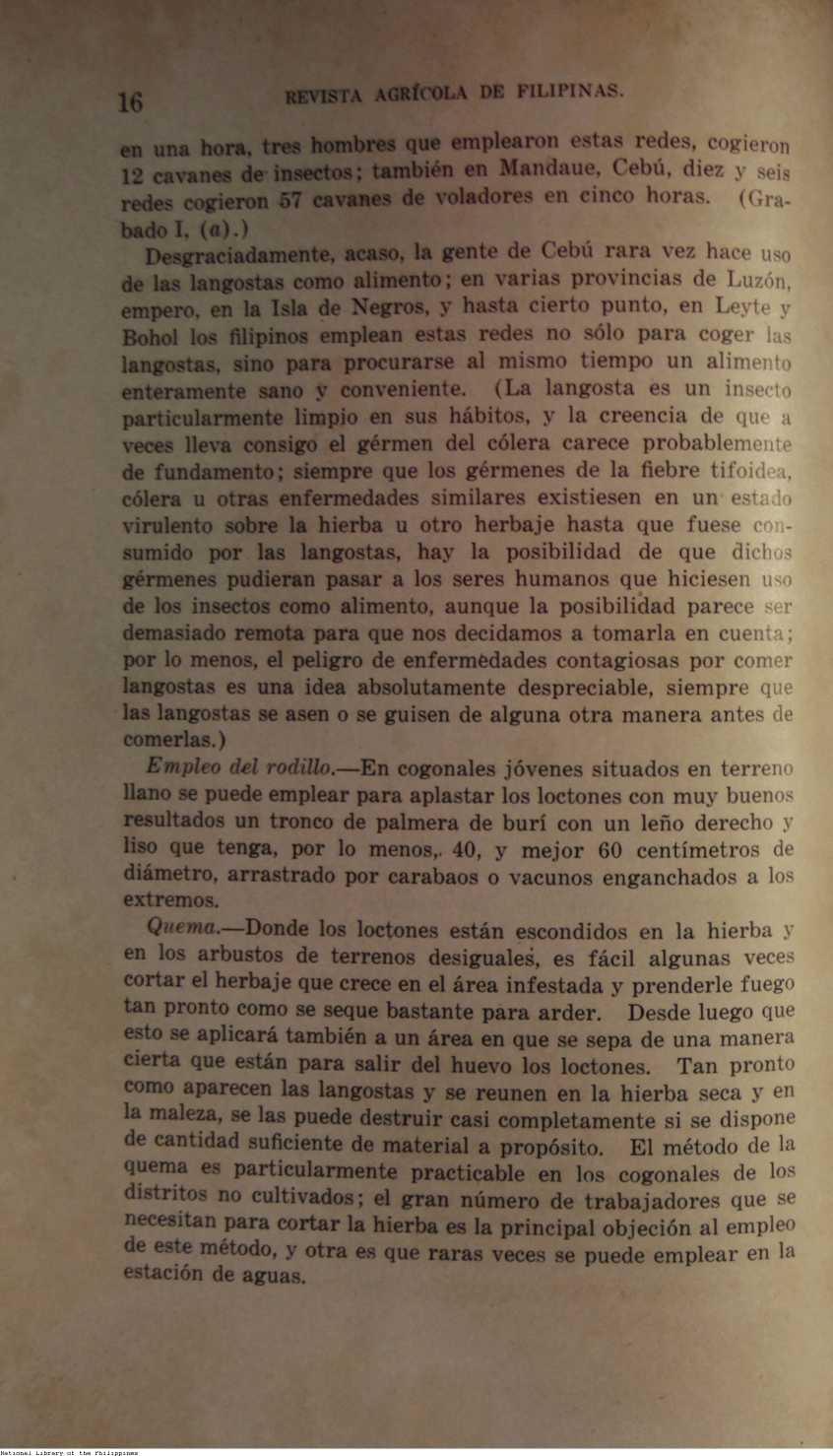 16 REVISTA AGRÍCOLA DE FILIPINAS.

en una hora, tres hombres que emplearon estas redes, cogieron 12 cavanes de insectos; también en Mandaue, Cebú, diez y seis redes cogieron 57 cavanes de voladores en cinco horas. (Grabado I, (a).)

Desgraciadamente, acaso, la gente de Cebú rara vez hace uso de las langostas como alimento; en varias provincias de Luzón, empero, en la Isla de Negros, y hasta cierto punto, en Leyte y Bohol los filipinos emplean estas redes no sólo para coger las langostas, sino para procurarse al mismo tiempo un alimento enteramente sano y conveniente. (La langosta es un insecto particularmente limpio en sus hábitos, y la creencia de que a veces lleva consigo el gérmen del cólera carece probablemente de fundamento; siempre que los gérmenes de la fiebre tifoidea, cólera u otras enfermedades similares existiesen en un estado virulento sobre la hierba u otro herbaje hasta que fuese consumido por las langostas, hay la posibilidad de que dichos gérmenes pudieran pasar a los seres humanos que hiciesen uso de los insectos como alimento, aunque la posibilidad parece ser demasiado remota para que nos decidamos a tomarla en cuenta; por lo menos, el peligro de enfermedades contagiosas por comer langostas es una idea absolutamente despreciable, siempre que las langostas se asen o se guisen de alguna otra manera antes de comerlas.)

Empleo del rodillo.—En cogonales jóvenes situados en terreno llano se puede emplear para aplastar los loctones con muy buenos resultados un tronco de palmera de burí con un leño derecho y liso que tenga, por lo menos, 40, y mejor 60 centímetros de diámetro, arrastrado por carabaos o vacunos enganchados a los extremos.

Quema.—Donde los loctones están escondidos en la hierba y en los arbustos de terrenos desiguales, es fácil algunas veces cortar el herbaje que crece en el área infestada y prenderle fuego tan pronto como se seque bastante para arder. Desde luego que esto se aplicará también a un área en que se sepa de una manera cierta que están para salir del huevo los loctones. Tan pronto como aparecen las langostas y se reunen en la hierba seca y en la maleza, se las puede destruir casi completamente si se dispone de cantidad suficiente de material a propósito. El método de la quema es particularmente practicable en los cogonales de los distritos no cultivados; el gran número de trabajadores que se necesitan para cortar la hierba es la principal objeción al empleo de este método, y otra es que raras veces se puede emplear en la estación de aguas.

National Library of the Philippines